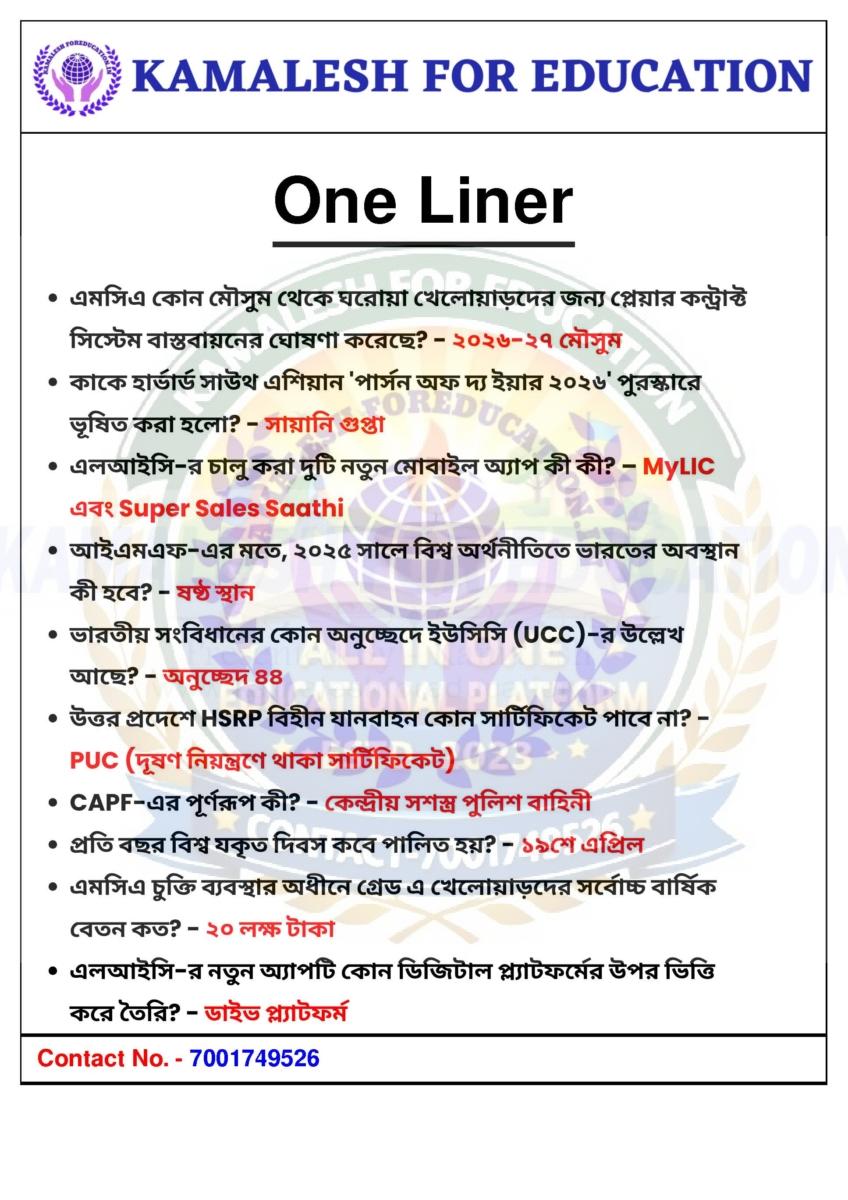 KAMALESH FOR EDUCATION

One Liner

• এমসিএ কোন মৌসুম থেকে ঘরোয়া খেলোয়াড়দের জন্য প্লেয়ার কন্ট্রাক্ট সিস্টেম বাস্তবায়নের ঘোষণা করেছে? - ২০২৬-২৭ মৌসুম

• কাকে হার্ভার্ড সাউথ এশিয়ান 'পার্সন অফ দ্য ইয়ার ২০২৬' পুরস্কারে ভূষিত করা হলো? - সায়ানি গুপ্তা

• এলআইসি-র চালু করা দুটি নতুন মোবাইল অ্যাপ কী কী? - MyLIC এবং Super Sales Saathi

• আইএমএফ-এর মতে, ২০২৫ সালে বিশ্ব অর্থনীতিতে ভারতের অবস্থান কী হবে? - ষষ্ঠ স্থান

• ভারতীয় সংবিধানের কোন অনুচ্ছেদে ইউসিসি (UCC)-র উল্লেখ আছে? - অনুচ্ছেদ ৪৪

• উত্তর প্রদেশে HSRP বিহীন যানবাহন কোন সার্টিফিকেট পাবে না? - PUC (দূষণ নিয়ন্ত্রণে থাকা সার্টিফিকেট)

• CAPF-এর পূর্ণরূপ কী? - কেন্দ্রীয় সশস্ত্র পুলিশ বাহিনী

• প্রতি বছর বিশ্ব যকৃত দিবস কবে পালিত হয়? - ১৯শে এপ্রিল

• এমসিএ চুক্তি ব্যবস্থার অধীনে গ্রেড এ খেলোয়াড়দের সর্বোচ্চ বার্ষিক বেতন কত? - ২০ লক্ষ টাকা

• এলআইসি-র নতুন অ্যাপটি কোন ডিজিটাল প্ল্যাটফর্মের উপর ভিত্তি করে তৈরি? - ডাইভ প্ল্যাটফর্ম

Contact No. - 7001749526